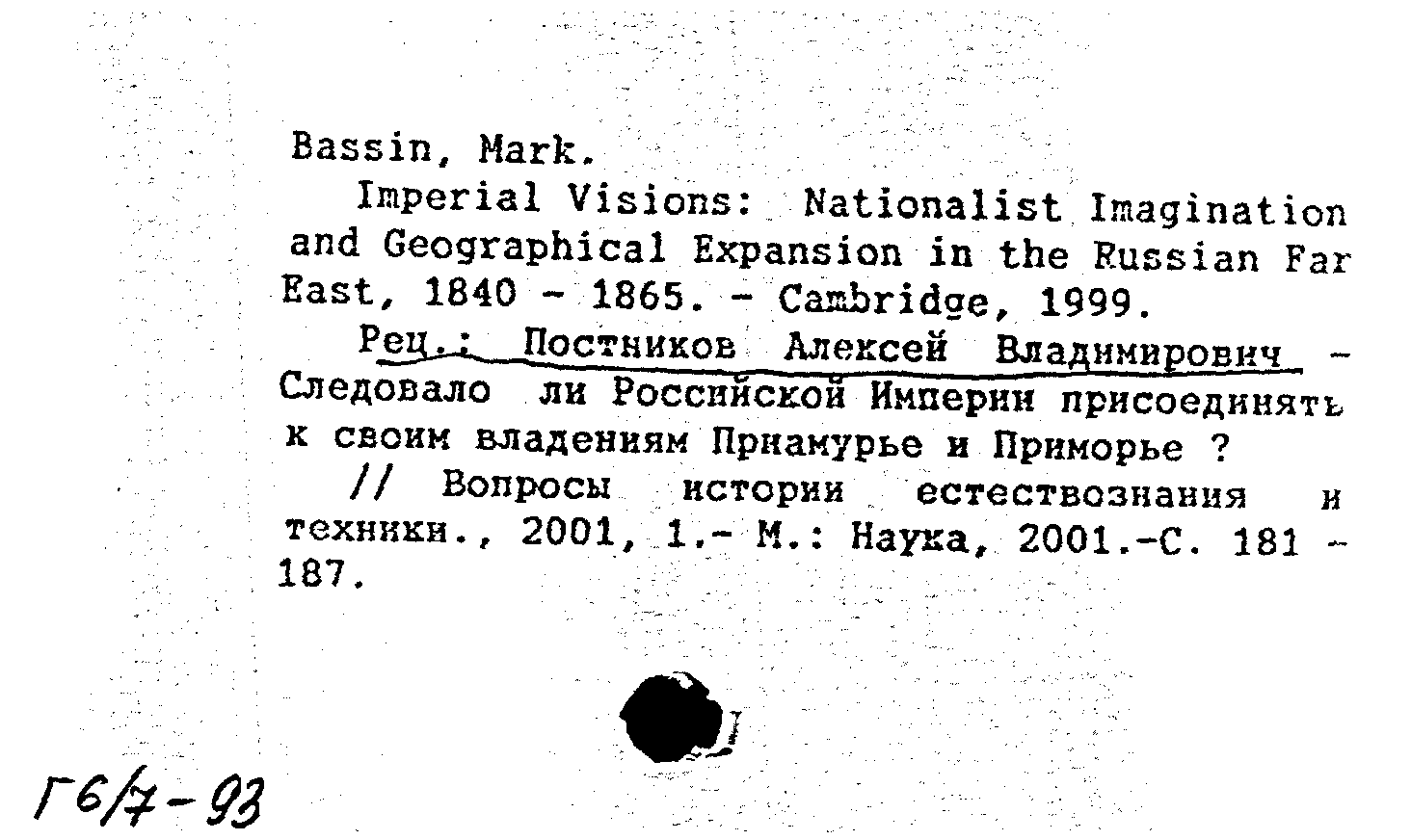 Bassin, Mark.

Imperial Visions: Nationalist Imagination and Geographical Expansion in the Russian Far East, 1840 - 1865. - Cambridge, 1999.

Рец.: Постников Алексей Владимирович - Следовало ли Российской Империи присоединять к своим владениям Приамурье и Приморье ? // Вопросы истории естествознания и техники., 2001, 1.- М.: Наука, 2001.-С. 181 - 187.

Г6/7-93